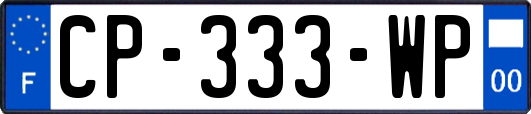 F
CP-333-WP
00